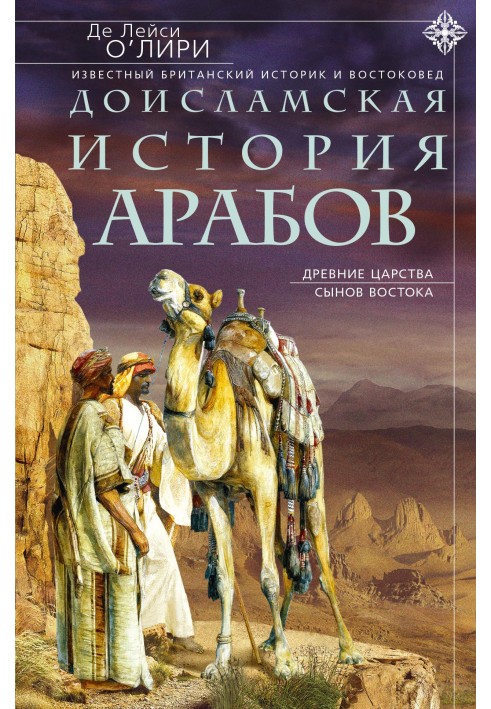 Де Лейси
О'ЛИРИ

ИЗВЕСТНЫЙ БРИТАНСКИЙ ИСТОРИК И ВОСТОКОВЕД

ДОИСЛАМСКАЯ
ИСТОРИЯ
АРАБОВ

ДРЕВНИЕ ЦАРСТВА
СЫНОВ ВОСТОКА